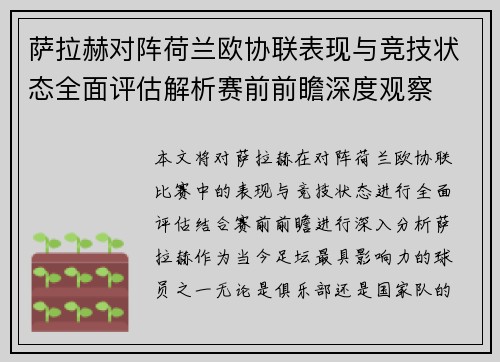 萨拉赫对阵荷兰欧协联表现与竞技状态全面评估解析赛前前瞻深度观察

本文将对萨拉赫在对阵荷兰欧协联比赛中的表现与竞技状态进行全面评估结合赛前前瞻进行深入分析萨拉赫作为当今足坛最具影响力的球员之一无论是俱乐部还是国家队的